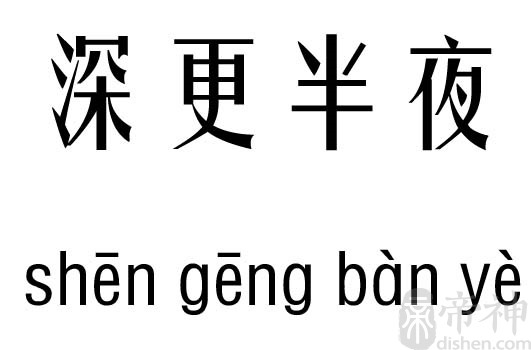 深更半夜

shēn gēng bàn yè

帝神
dishen.com